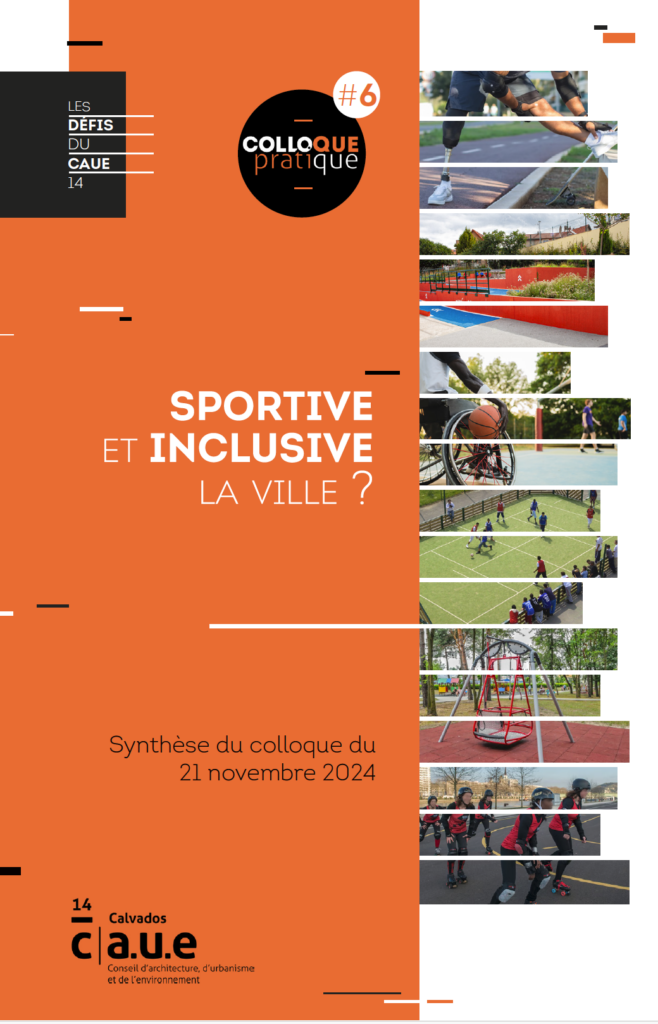 LES
DÉFIS
DU
CAUE
14

#6
COLLOQUE
pratique

SPORTIVE
ET INCLUSIVE
LA VILLE ?

Synthèse du colloque du
21 novembre 2024

14
Calvados
c|a.u.e
Conseil d'architecture, d'urbanisme
et de l'environnement